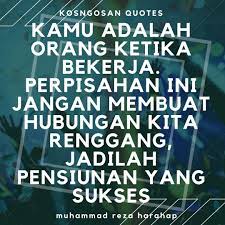 KOSNGOSAN QUOTES

KAMU ADALAH ORANG KETIKA BEKERJA. PERPISAHAN INI JANGAN MEMBUAT HUBUNGAN KITA RENGGANG, JADILAH PENSIUNAN YANG SUKSES

muhammad reza harahap